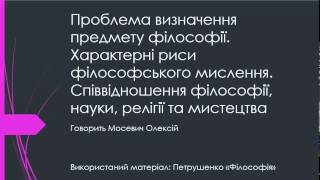 Проблема визначення предмету філософії. Характерні риси філософського мислення. Співвідношення філософії, науки, релігії та мистецтва

Говорить Мосевич Олексій

Використаний матеріал: Петрушенко «Філософія»